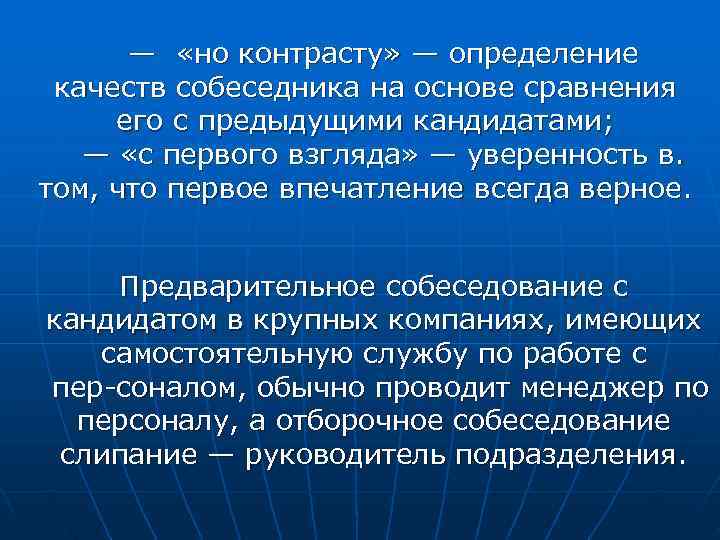 — «но контрасту» — определение качеств собеседника на основе сравнения его с предыдущими кандидатами;
— «с первого взгляда» — уверенность в. том, что первое впечатление всегда верное.

Предварительное собеседование с кандидатом в крупных компаниях, имеющих самостоятельную службу по работе с пер-соналом, обычно проводит менеджер по персоналу, а отборочное собеседование слипание — руководитель подразделения.